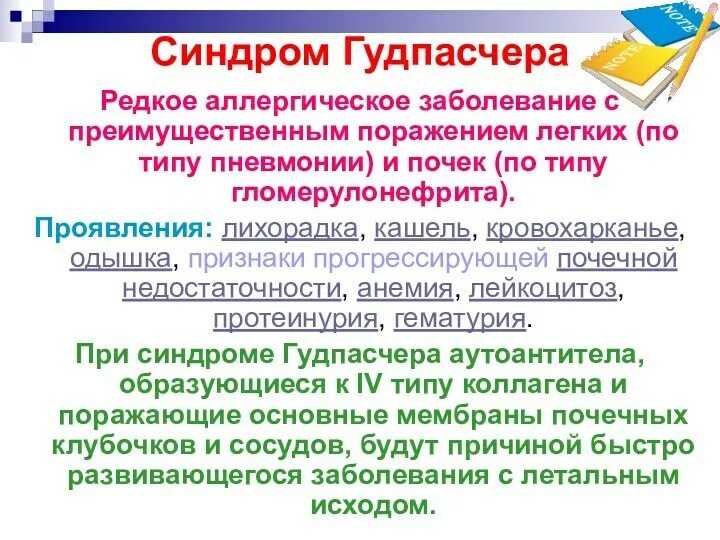 Синдром Гудпасчера

Редкое аллергическое заболевание с преимущественным поражением легких (по типу пневмонии) и почек (по типу гломерулонефрита).

Проявления: лихорадка, кашель, кровохарканье, одышка, признаки прогрессирующей почечной недостаточности, анемия, лейкоцитоз, протеинурия, гематурия.

При синдроме Гудпасчера аутоантитела, образующиеся к IV типу коллагена и поражающие основные мембраны почечных клубочков и сосудов, будут причиной быстро развивающегося заболевания с летальным исходом.